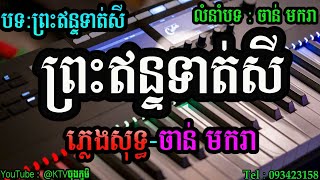 បទ:ព្រះឥន្ទទាត់សី

លំនាំបទ : ចាន់ មករា

ព្រះឥន្ទទាត់សី

ភ្លេងសុទ្ធ-ចាន់ មករា

YouTube : @KTVចុងភូមិ

Tel : 093423158